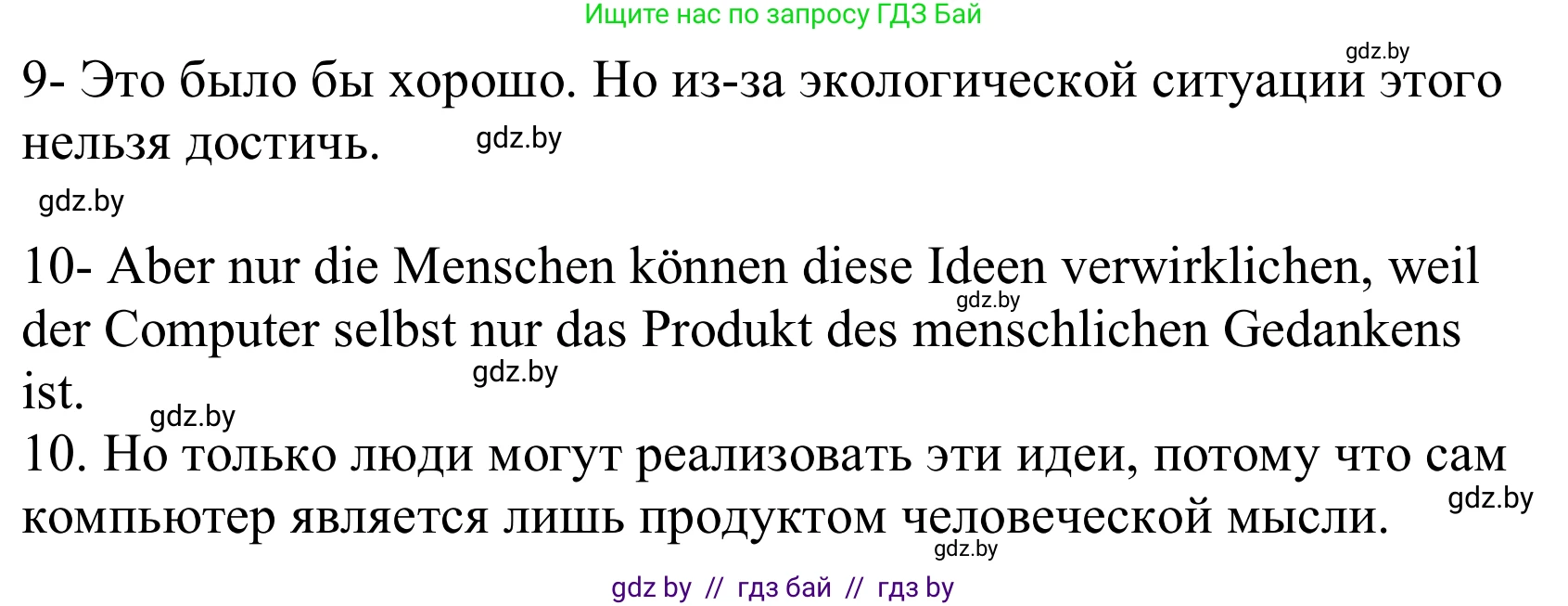 Ищите нас по запросу ГДЗ Бай

gdz.by

9- Это было бы хорошо. Но из-за экологической ситуации этого нельзя достичь.

gdz.by

gdz.by

10- Aber nur die Menschen können diese Ideen verwirklichen, weil der Computer selbst nur das Produkt des menschlichen Gedankens ist.

gdz.by

gdz.by

gdz.by

10. Но только люди могут реализовать эти идеи, потому что сам компьютер является лишь продуктом человеческой мысли.

gdz.by

gdz.by

gdz by // гдз бай // гдз by